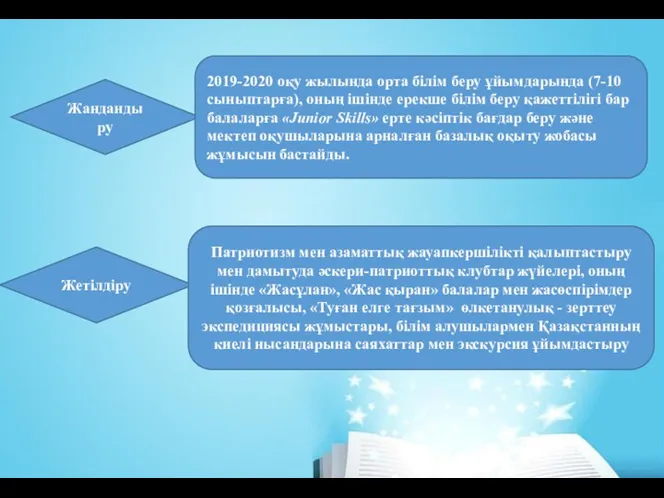 Жанданды ру

2019-2020 оқу жылында орта білім беру ұйымдарында (7-10 сыныптарға), оның ішінде ерекше білім беру қажеттілігі бар балаларға «Junior Skills» ерте кәсіптік бағдар беру және мектеп оқушыларына арналған базалық оқыту жобасы жұмысын бастайды.

Жетілдіру

Патриотизм мен азаматтық жауапкершілікті қалыптастыру мен дамытуда әскери-патриоттық клубтар жүйелері, оның ішінде «Жасұлан», «Жас қыран» балалар мен жасөспірімдер қозғалысы, «Туған елге тағзым» өлкетанулық - зерттеу экспедициясы жұмыстары, білім алушылармен Қазақстанның киелі нысандарына саяхаттар мен экскурсия ұйымдастыру